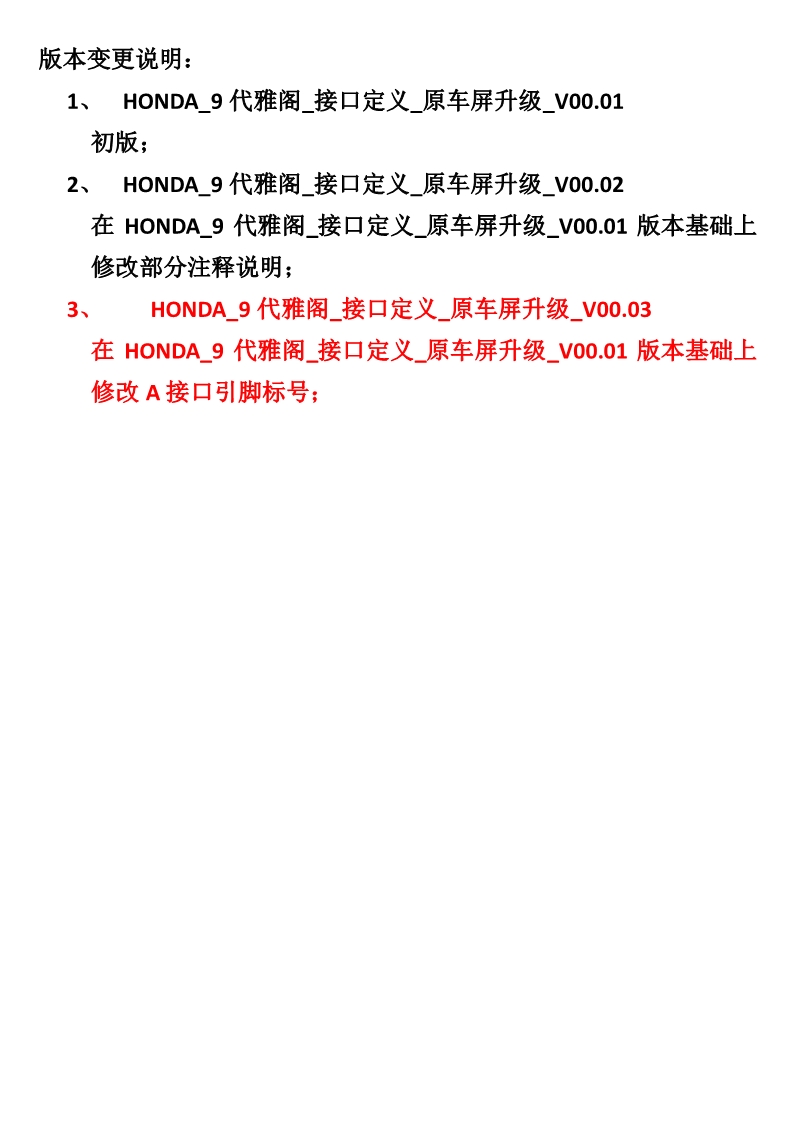 版本变更说明：

1、 HONDA_9 代雅阁_接口定义_原车屏升级_V00.01
初版；

2、 HONDA_9 代雅阁_接口定义_原车屏升级_V00.02
在 HONDA_9 代雅阁_接口定义_原车屏升级_V00.01 版本基础上修改部分注释说明；

3、 HONDA_9 代雅阁_接口定义_原车屏升级_V00.03
在 HONDA_9 代雅阁_接口定义_原车屏升级_V00.01 版本基础上修改 A 接口引脚标号；